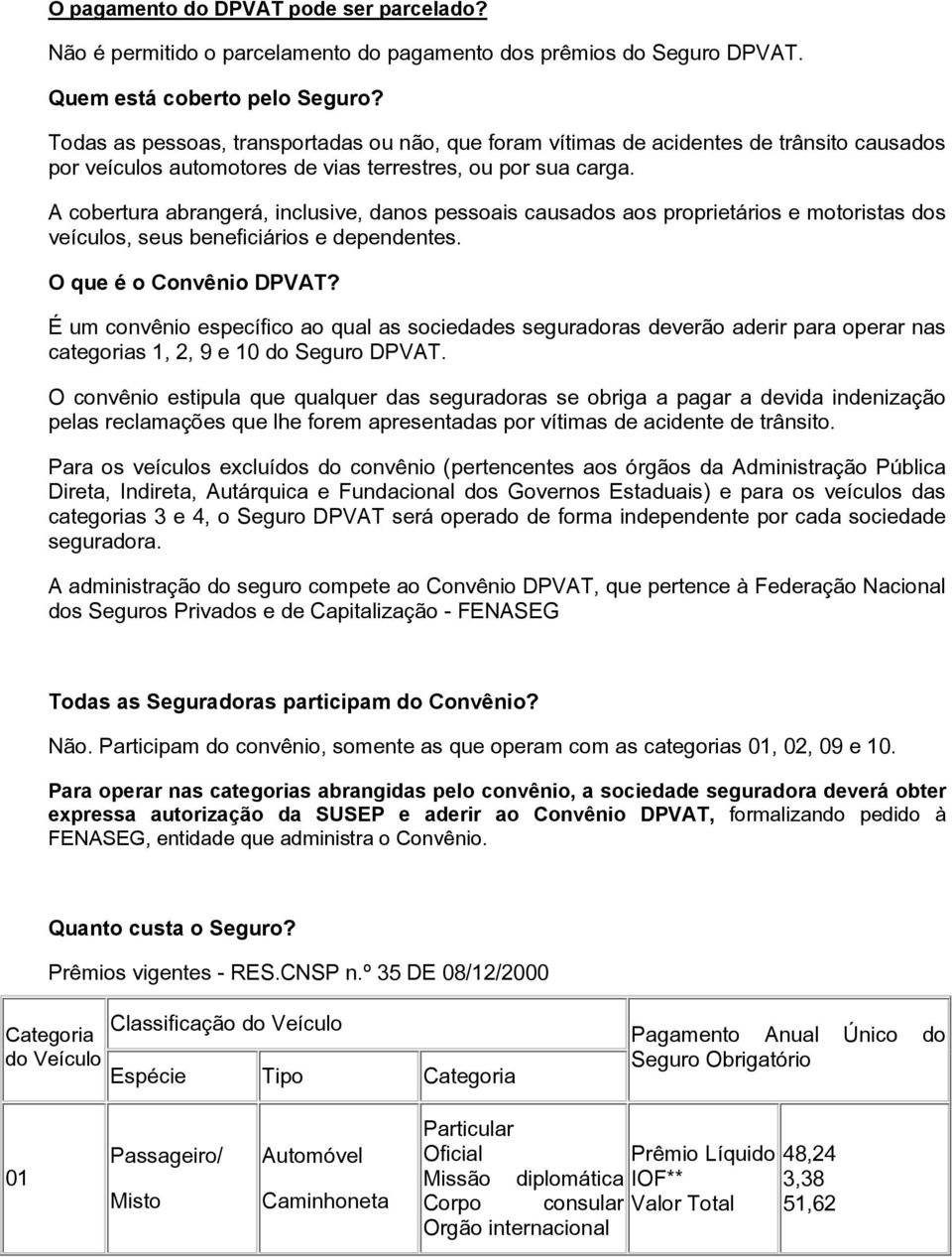 O pagamento do DPVAT pode ser parcelado?

Não é permitido o parcelamento do pagamento dos prêmios do Seguro DPVAT.

Quem está coberto pelo Seguro?

Todas as pessoas, transportadas ou não, que foram vítimas de acidentes de trânsito causados por veículos automotores de vias terrestres, ou por sua carga.

A cobertura abrangerá, inclusive, danos pessoais causados aos proprietários e motoristas dos veículos, seus beneficiários e dependentes.

O que é o Convênio DPVAT?

É um convênio específico ao qual as sociedades seguradoras deverão aderir para operar nas categorias 1, 2, 9 e 10 do Seguro DPVAT.

O convênio estipula que qualquer das seguradoras se obriga a pagar a devida indenização pelas reclamações que lhe forem apresentadas por vítimas de acidente de trânsito.

Para os veículos excluídos do convênio (pertencentes aos órgãos da Administração Pública Direta, Indireta, Autárquica e Fundacional dos Governos Estaduais) e para os veículos das categorias 3 e 4, o Seguro DPVAT será operado de forma independente por cada sociedade seguradora.

A administração do seguro compete ao Convênio DPVAT, que pertence à Federação Nacional dos Seguros Privados e de Capitalização - FENASEG

Todas as Seguradoras participam do Convênio?

Não. Participam do convênio, somente as que operam com as categorias 01, 02, 09 e 10.

Para operar nas categorias abrangidas pelo convênio, a sociedade seguradora deverá obter expressa autorização da SUSEP e aderir ao Convênio DPVAT, formalizando pedido à FENASEG, entidade que administra o Convênio.

Quanto custa o Seguro?

Prêmios vigentes - RES.CNSP n.º 35 DE 08/12/2000

| Categoria do Veículo | Classificação do Veículo | | | Pagamento Anual Único do Seguro Obrigatório | |
|---|---|---|---|---|---|
| | Espécie | Tipo | Categoria | | |
| 01 | Passageiro/ Misto | Automóvel Caminhoneta | Particular Oficial Missão diplomática Corpo consular Orgão internacional | Prêmio Líquido IOF** Valor Total | 48,24 3,38 51,62 |